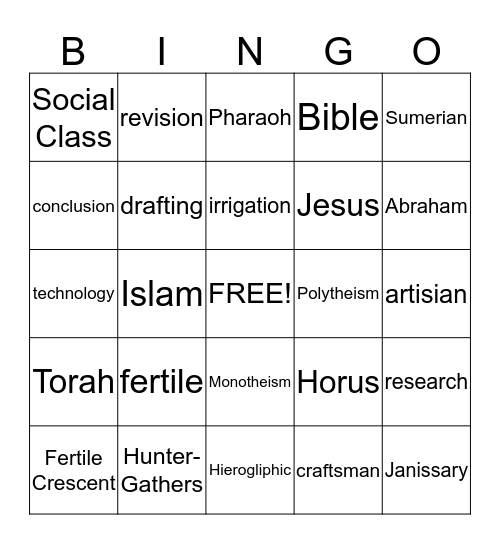 | B | I | N | G | O |
|---|---|---|---|---|
| Social Class | revision | Pharaoh | Bible | Sumerian |
| conclusion | drafting | irrigation | Jesus | Abraham |
| technology | Islam | FREE! | Polytheism | artisian |
| Torah | fertile | Monotheism | Horus | research |
| Fertile Crescent | Hunter-Gathers | Hierogliphic | craftsman | Janissary |